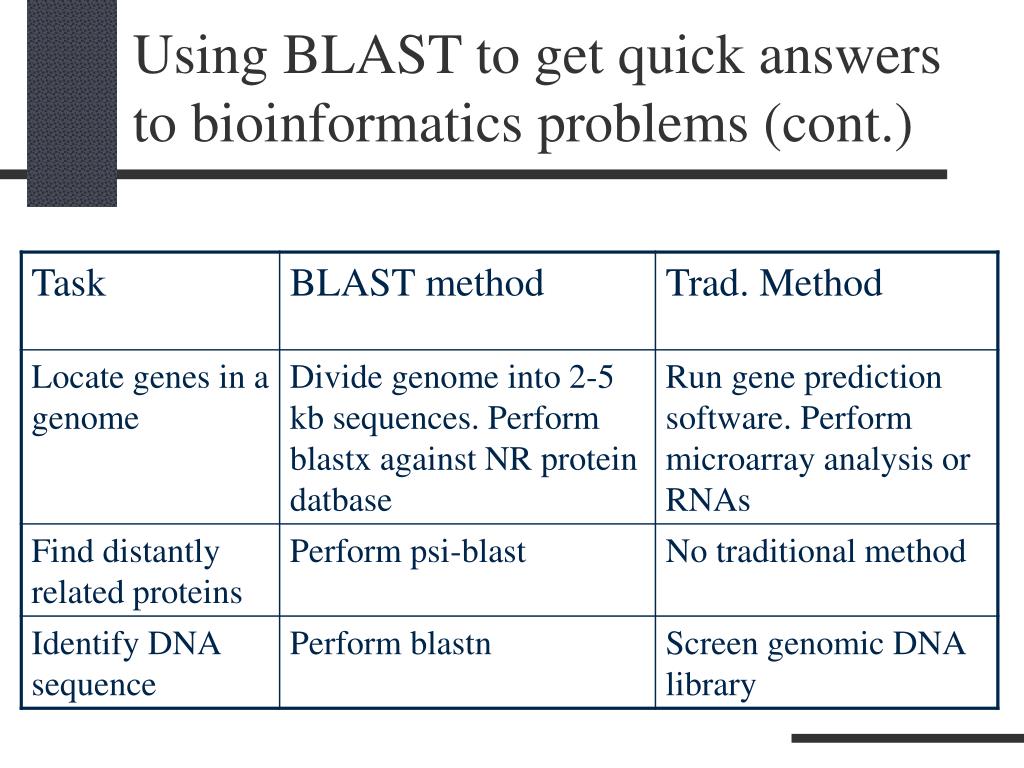 Using BLAST to get quick answers to bioinformatics problems (cont.)

| Task | BLAST method | Trad. Method |
|---|---|---|
| Locate genes in a genome | Divide genome into 2-5 kb sequences. Perform blastx against NR protein datbase | Run gene prediction software. Perform microarray analysis or RNAs |
| Find distantly related proteins | Perform psi-blast | No traditional method |
| Identify DNA sequence | Perform blastn | Screen genomic DNA library |